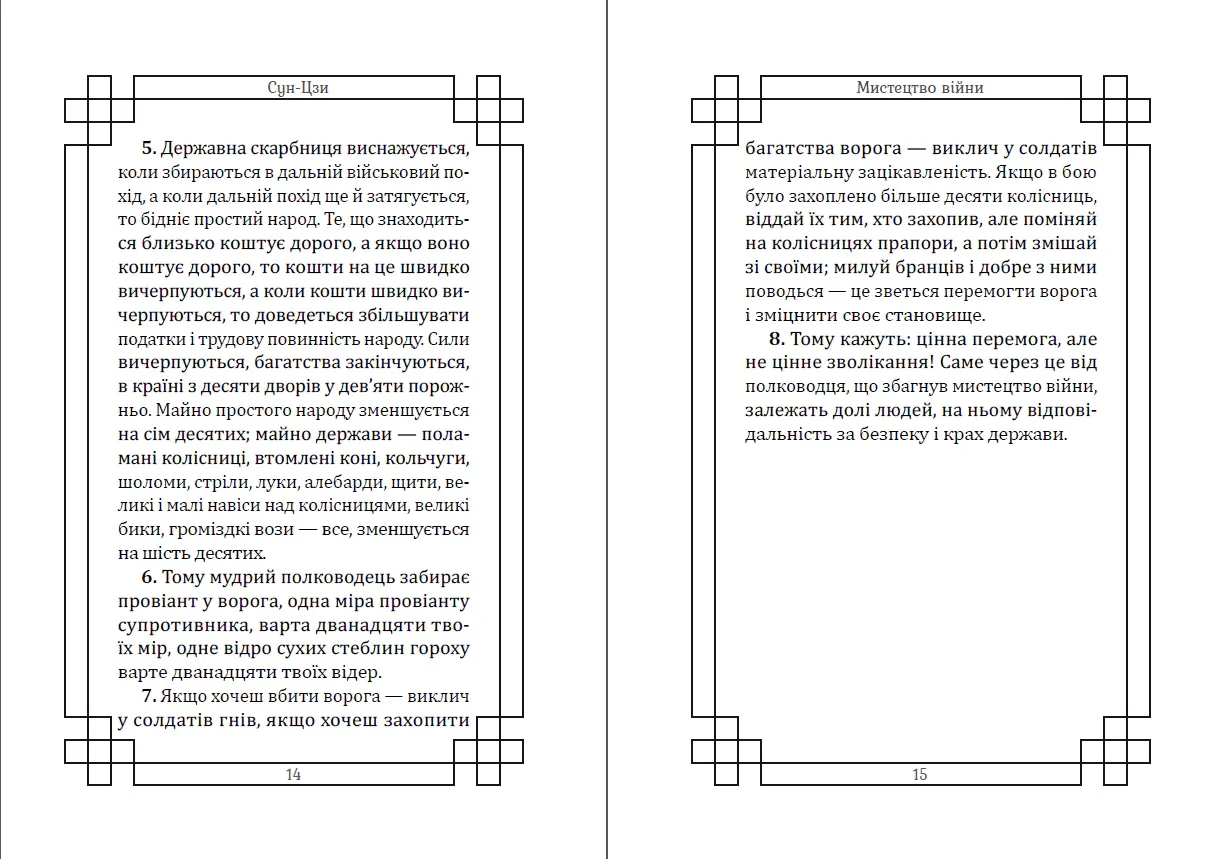 Сун-Цзи

**5.** Державна скарбниця виснажується, коли збираються в дальній військовий похід, а коли дальній похід ще й затягується, то бідніє простий народ. Те, що знаходиться близько коштує дорого, а якщо воно коштує дорого, то кошти на це швидко вичерпуються, а коли кошти швидко вичерпуються, то доведеться збільшувати податки і трудову повинність народу. Сили вичерпуються, багатства закінчуються, в країні з десяти дворів у дев'яти порожньо. Майно простого народу зменшується на сім десятих; майно держави — поламані колісниці, втомлені коні, кольчуги, шоломи, стріли, луки, алебарди, щити, великі і малі навіси над колісницями, великі бики, громіздкі вози — все, зменшується на шість десятих.

**6.** Тому мудрий полководець забирає провіант у ворога, одна міра провіанту супротивника, варта дванадцяти твоїх мір, одне відро сухих стеблин гороху варте дванадцяти твоїх відер.

**7.** Якщо хочеш вбити ворога — виклич у солдатів гнів, якщо хочеш захопити

14

Мистецтво війни

багатства ворога — виклич у солдатів матеріальну зацікавленість. Якщо в бою було захоплено більше десяти колісниць, віддай їх тим, хто захопив, але поміняй на колісницях прапори, а потім змішай зі своїми; милуй бранців і добре з ними поводься — це зветься перемогти ворога і зміцнити своє становище.

**8.** Тому кажуть: цінна перемога, але не цінне зволікання! Саме через це від полководця, що збагнув мистецтво війни, залежать долі людей, на ньому відповідальність за безпеку і крах держави.

15